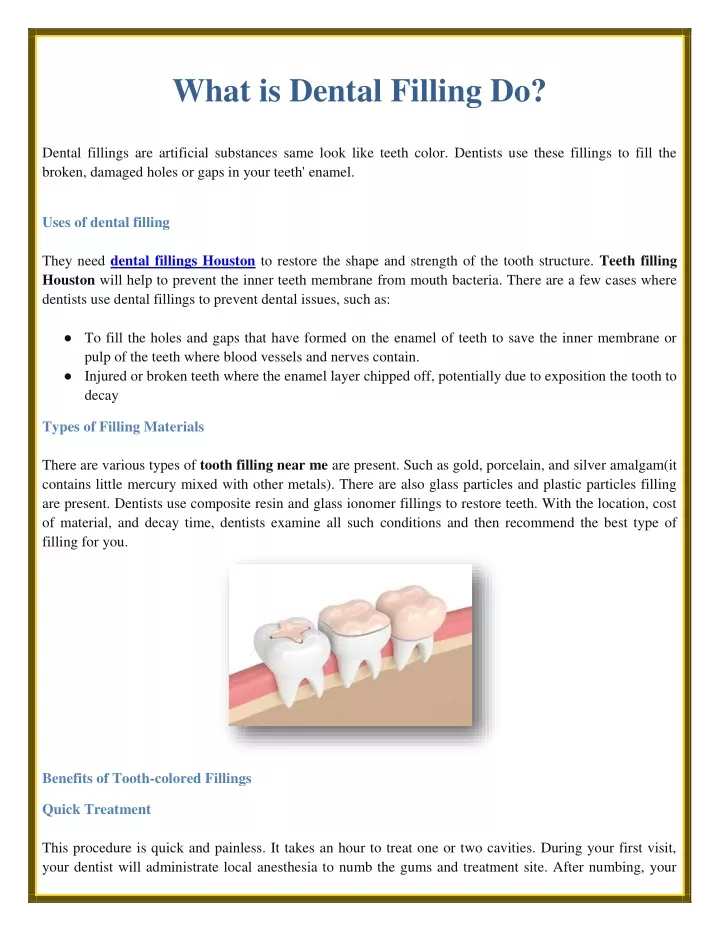 What is Dental Filling Do?

Dental fillings are artificial substances same look like teeth color. Dentists use these fillings to fill the broken, damaged holes or gaps in your teeth' enamel.

Uses of dental filling

They need dental fillings Houston to restore the shape and strength of the tooth structure. Teeth filling Houston will help to prevent the inner teeth membrane from mouth bacteria. There are a few cases where dentists use dental fillings to prevent dental issues, such as:

● To fill the holes and gaps that have formed on the enamel of teeth to save the inner membrane or pulp of the teeth where blood vessels and nerves contain.
● Injured or broken teeth where the enamel layer chipped off, potentially due to exposition the tooth to decay

Types of Filling Materials

There are various types of tooth filling near me are present. Such as gold, porcelain, and silver amalgam(it contains little mercury mixed with other metals). There are also glass particles and plastic particles filling are present. Dentists use composite resin and glass ionomer fillings to restore teeth. With the location, cost of material, and decay time, dentists examine all such conditions and then recommend the best type of filling for you.

Benefits of Tooth-colored Fillings

Quick Treatment

This procedure is quick and painless. It takes an hour to treat one or two cavities. During your first visit, your dentist will administrate local anesthesia to numb the gums and treatment site. After numbing, your